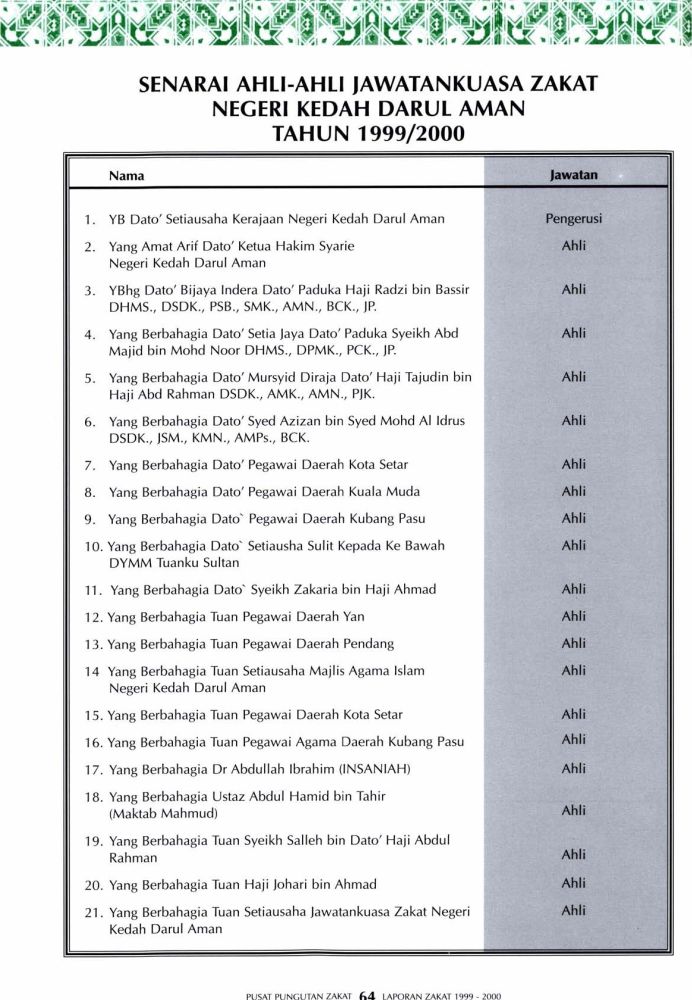 SENARAI AHLI-AHLI JAWATANKUASA ZAKAT NEGERI KEDAH DARUL AMAN TAHUN 1999/2000

| Nama | Jawatan |
|---|---|
| 1. YB Dato' Setiausaha Kerajaan Negeri Kedah Darul Aman | Pengerusi |
| 2. Yang Amat Arif Dato' Ketua Hakim Syarie Negeri Kedah Darul Aman | Ahli |
| 3. YBhg Dato' Bijaya Indera Dato' Paduka Haji Radzi bin Bassir DHMS., DSDK., PSB., SMK., AMN., BCK., JP. | Ahli |
| 4. Yang Berbahagia Dato' Setia Jaya Dato' Paduka Syeikh Abd Majid bin Mohd Noor DHMS., DPMK., PCK., JP. | Ahli |
| 5. Yang Berbahagia Dato' Mursyid Diraja Dato' Haji Tajudin bin Haji Abd Rahman DSDK., AMK., AMN., PJK. | Ahli |
| 6. Yang Berbahagia Dato' Syed Azizan bin Syed Mohd Al Idrus DSDK., JSM., KMN., AMPs., BCK. | Ahli |
| 7. Yang Berbahagia Dato' Pegawai Daerah Kota Setar | Ahli |
| 8. Yang Berbahagia Dato' Pegawai Daerah Kuala Muda | Ahli |
| 9. Yang Berbahagia Dato` Pegawai Daerah Kubang Pasu | Ahli |
| 10. Yang Berbahagia Dato` Setiausha Sulit Kepada Ke Bawah DYMM Tuanku Sultan | Ahli |
| 11. Yang Berbahagia Dato` Syeikh Zakaria bin Haji Ahmad | Ahli |
| 12. Yang Berbahagia Tuan Pegawai Daerah Yan | Ahli |
| 13. Yang Berbahagia Tuan Pegawai Daerah Pendang | Ahli |
| 14 Yang Berbahagia Tuan Setiausaha Majlis Agama Islam Negeri Kedah Darul Aman | Ahli |
| 15. Yang Berbahagia Tuan Pegawai Daerah Kota Setar | Ahli |
| 16. Yang Berbahagia Tuan Pegawai Agama Daerah Kubang Pasu | Ahli |
| 17. Yang Berbahagia Dr Abdullah Ibrahim (INSANIAH) | Ahli |
| 18. Yang Berbahagia Ustaz Abdul Hamid bin Tahir (Maktab Mahmud) | Ahli |
| 19. Yang Berbahagia Tuan Syeikh Salleh bin Dato' Haji Abdul Rahman | Ahli |
| 20. Yang Berbahagia Tuan Haji Johari bin Ahmad | Ahli |
| 21. Yang Berbahagia Tuan Setiausaha Jawatankuasa Zakat Negeri Kedah Darul Aman | Ahli |

PUSAT PUNGUTAN ZAKAT 64 LAPORAN ZAKAT 1999 - 2000